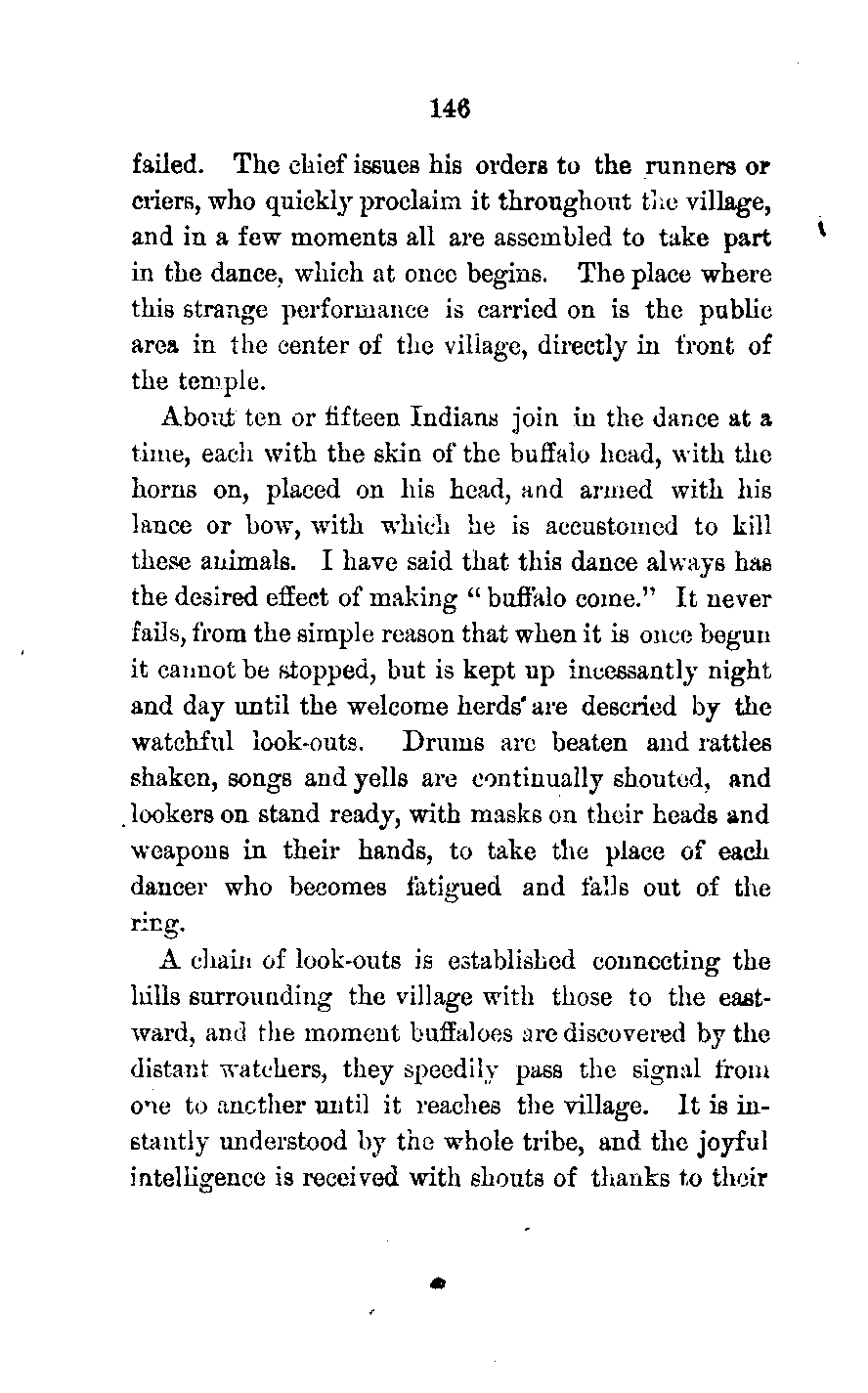 146

failed. The chief issues his orders to the runners or criers, who quickly proclaim it throughout the village, and in a few moments all are assembled to take part in the dance, which at once begins. The place where this strange performance is carried on is the public area in the center of the village, directly in front of the temple.

About ten or fifteen Indians join in the dance at a time, each with the skin of the buffalo head, with the horns on, placed on his head, and armed with his lance or bow, with which he is accustomed to kill these animals. I have said that this dance always has the desired effect of making "buffalo come." It never fails, from the simple reason that when it is once begun it cannot be stopped, but is kept up incessantly night and day until the welcome herds are descried by the watchful look-outs. Drums are beaten and rattles shaken, songs and yells are continually shouted, and lookers on stand ready, with masks on their heads and weapons in their hands, to take the place of each dancer who becomes fatigued and falls out of the ring.

A chain of look-outs is established connecting the hills surrounding the village with those to the eastward, and the moment buffaloes are discovered by the distant watchers, they speedily pass the signal from one to another until it reaches the village. It is instantly understood by the whole tribe, and the joyful intelligence is received with shouts of thanks to their